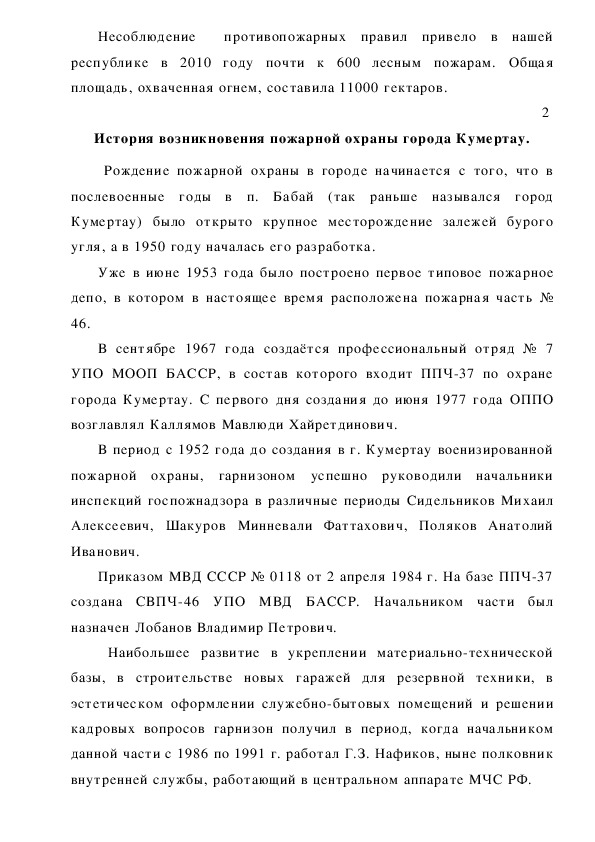 Несоблюдение противопожарных правил привело в нашей республике в 2010 году почти к 600 лесным пожарам. Общая площадь, охваченная огнем, составила 11000 гектаров.

2

История возникновения пожарной охраны города Кумертау.

Рождение пожарной охраны в городе начинается с того, что в послевоенные годы в п. Бабай (так раньше назывался город Кумертау) было открыто крупное месторождение залежей бурого угля, а в 1950 году началась его разработка.

Уже в июне 1953 года было построено первое типовое пожарное депо, в котором в настоящее время расположена пожарная часть № 46.

В сентябре 1967 года создаётся профессиональный отряд № 7 УПО МООП БАССР, в состав которого входит ППЧ-37 по охране города Кумертау. С первого дня создания до июня 1977 года ОППО возглавлял Каллямов Мавлюди Хайретдинович.

В период с 1952 года до создания в г. Кумертау военизированной пожарной охраны, гарнизоном успешно руководили начальники инспекций госпожнадзора в различные периоды Сидельников Михаил Алексеевич, Шакуров Минневали Фаттахович, Поляков Анатолий Иванович.

Приказом МВД СССР № 0118 от 2 апреля 1984 г. На базе ППЧ-37 создана СВПЧ-46 УПО МВД БАССР. Начальником части был назначен Лобанов Владимир Петрович.

Наибольшее развитие в укреплении материально-технической базы, в строительстве новых гаражей для резервной техники, в эстетическом оформлении служебно-бытовых помещений и решении кадровых вопросов гарнизон получил в период, когда начальником данной части с 1986 по 1991 г. работал Г.З. Нафиков, ныне полковник внутренней службы, работающий в центральном аппарате МЧС РФ.